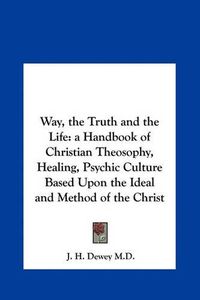 Way, the Truth and the Life: a Handbook of Christian Theosophy, Healing, Psychic Culture Based Upon the Ideal and Method of the Christ

J. H. Dewey M.D.